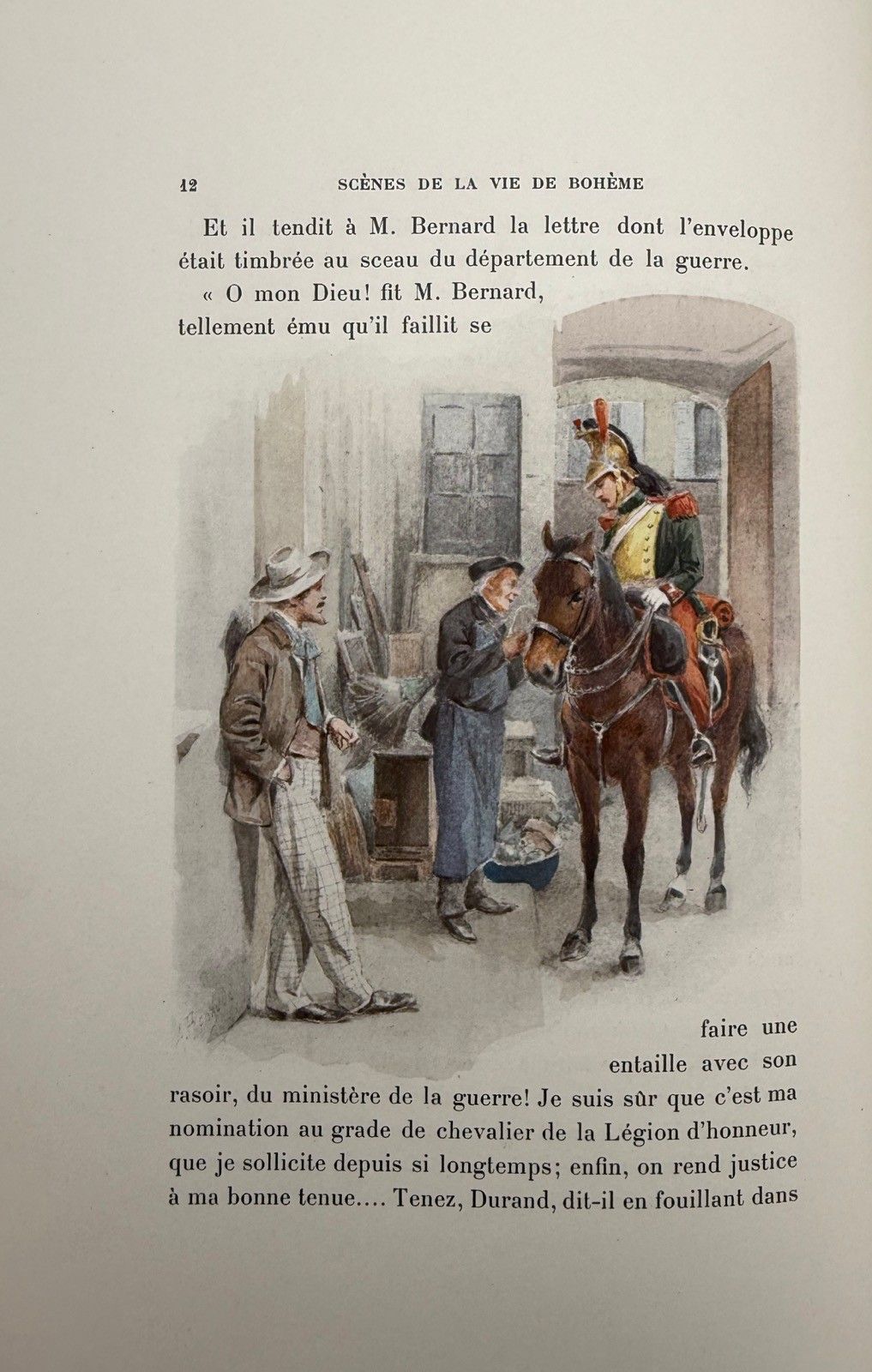 12 SCÈNES DE LA VIE DE BOHÈME

Et il tendit à M. Bernard la lettre dont l'enveloppe était timbrée au sceau du département de la guerre.

« O mon Dieu! fit M. Bernard, tellement ému qu'il faillit se faire une entaille avec son rasoir, du ministère de la guerre! Je suis sûr que c'est ma nomination au grade de chevalier de la Légion d'honneur, que je sollicite depuis si longtemps; enfin, on rend justice à ma bonne tenue.... Tenez, Durand, dit-il en fouillant dans